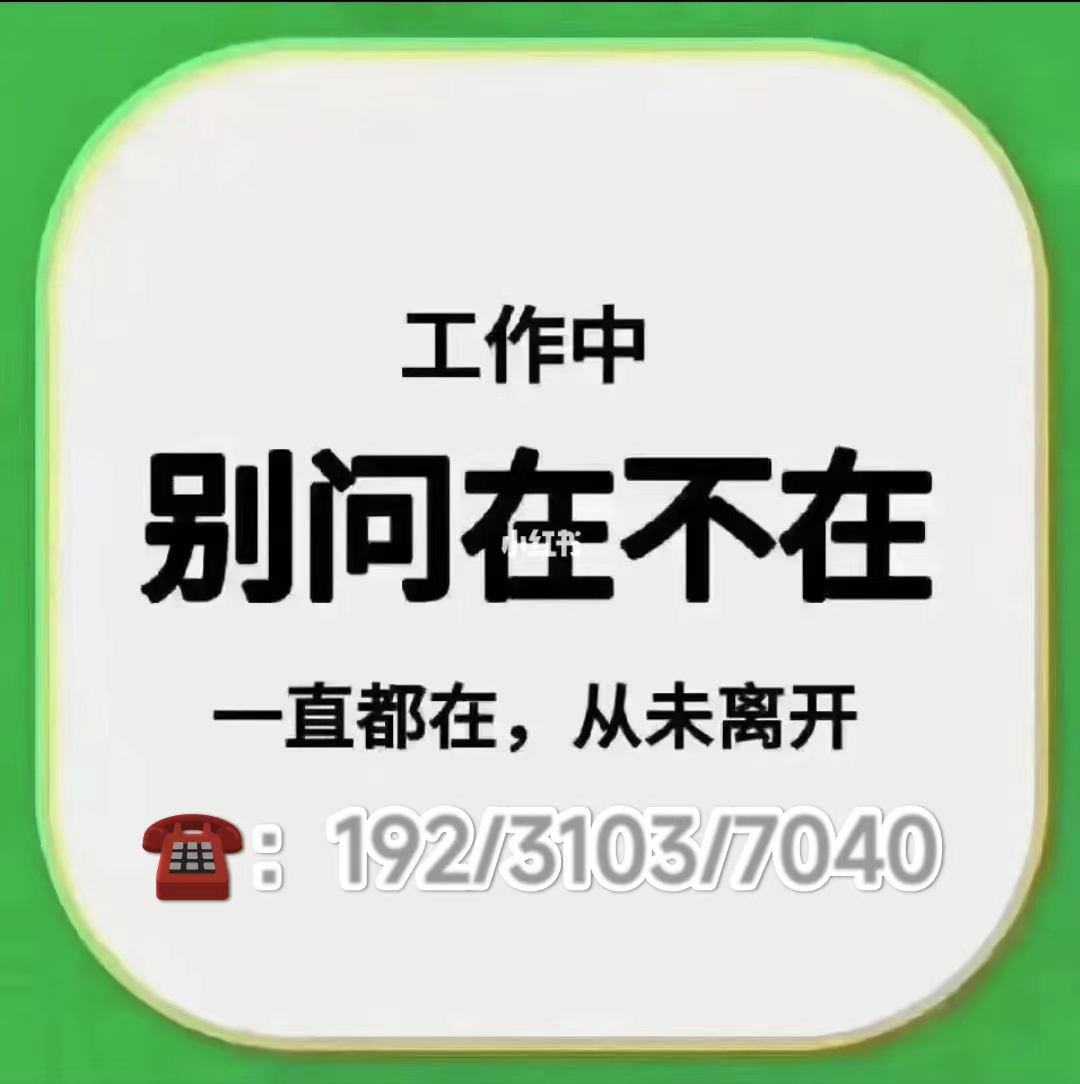 工作中
别问在不在
小红书
一直都在，从未离开
☎：192/3103/7040